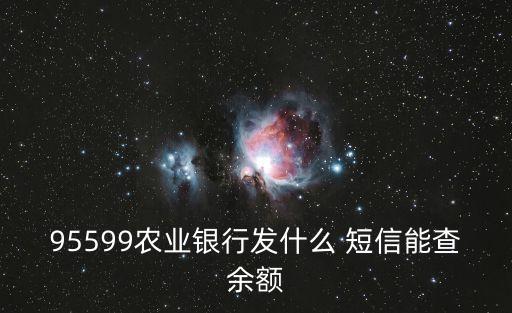 95599农业银行发什么 短信能查余额